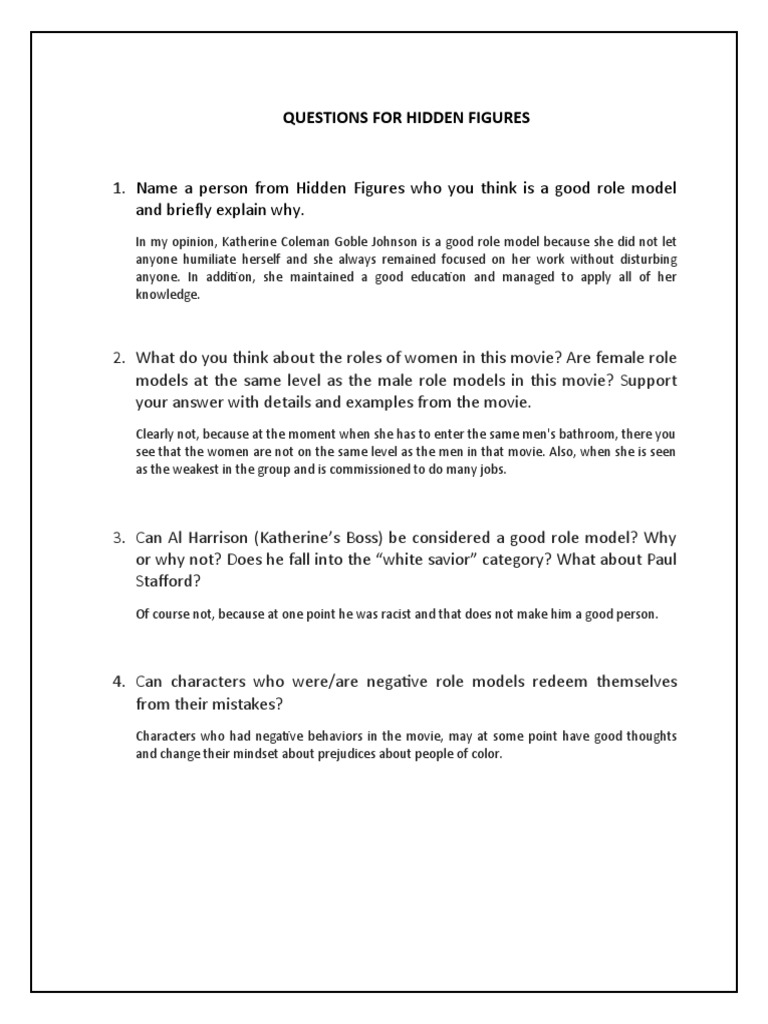 QUESTIONS FOR HIDDEN FIGURES

1. Name a person from Hidden Figures who you think is a good role model and briefly explain why.

In my opinion, Katherine Coleman Goble Johnson is a good role model because she did not let anyone humiliate herself and she always remained focused on her work without disturbing anyone. In addition, she maintained a good education and managed to apply all of her knowledge.

2. What do you think about the roles of women in this movie? Are female role models at the same level as the male role models in this movie? Support your answer with details and examples from the movie.

Clearly not, because at the moment when she has to enter the same men's bathroom, there you see that the women are not on the same level as the men in that movie. Also, when she is seen as the weakest in the group and is commissioned to do many jobs.

3. Can Al Harrison (Katherine's Boss) be considered a good role model? Why or why not? Does he fall into the "white savior" category? What about Paul Stafford?

Of course not, because at one point he was racist and that does not make him a good person.

4. Can characters who were/are negative role models redeem themselves from their mistakes?

Characters who had negative behaviors in the movie, may at some point have good thoughts and change their mindset about prejudices about people of color.